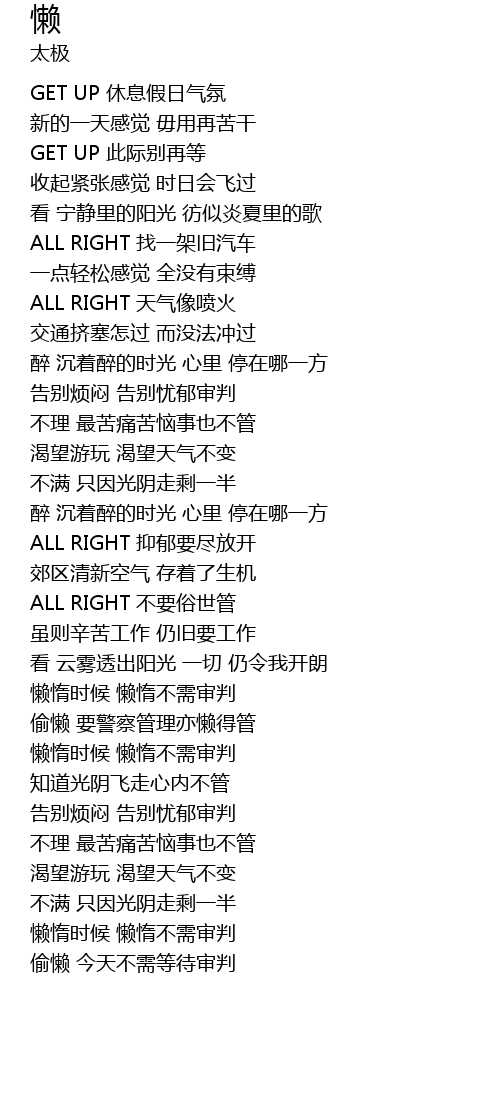 懒
太极

GET UP 休息假日气氛
新的一天感觉 毋用再苦干
GET UP 此际别再等
收起紧张感觉 时日会飞过
看 宁静里的阳光 彷似炎夏里的歌
ALL RIGHT 找一架旧汽车
一点轻松感觉 全没有束缚
ALL RIGHT 天气像喷火
交通挤塞怎过 而没法冲过
醉 沉着醉的时光 心里 停在哪一方
告别烦闷 告别忧郁审判
不理 最苦痛苦恼事也不管
渴望游玩 渴望天气不变
不满 只因光阴走剩一半
醉 沉着醉的时光 心里 停在哪一方
ALL RIGHT 抑郁要尽放开
郊区清新空气 存着了生机
ALL RIGHT 不要俗世管
虽则辛苦工作 仍旧要工作
看 云雾透出阳光 一切 仍令我开朗
懒惰时候 懒惰不需审判
偷懒 要警察管理亦懒得管
懒惰时候 懒惰不需审判
知道光阴飞走心内不管
告别烦闷 告别忧郁审判
不理 最苦痛苦恼事也不管
渴望游玩 渴望天气不变
不满 只因光阴走剩一半
懒惰时候 懒惰不需审判
偷懒 今天不需等待审判